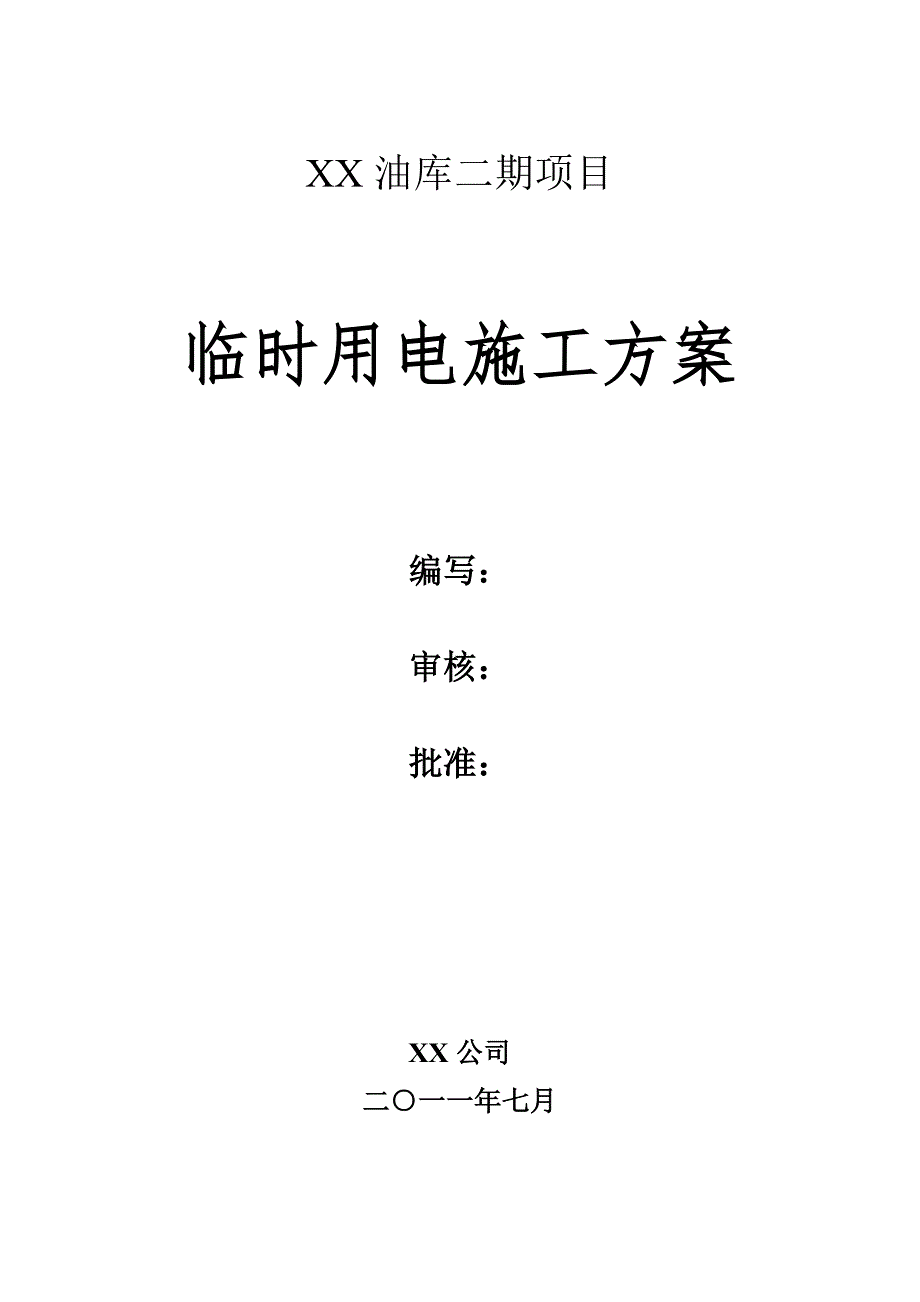 XX 油库二期项目

临时用电施工方案

编写：

审核：

批准：

XX 公司
二〇一一年七月